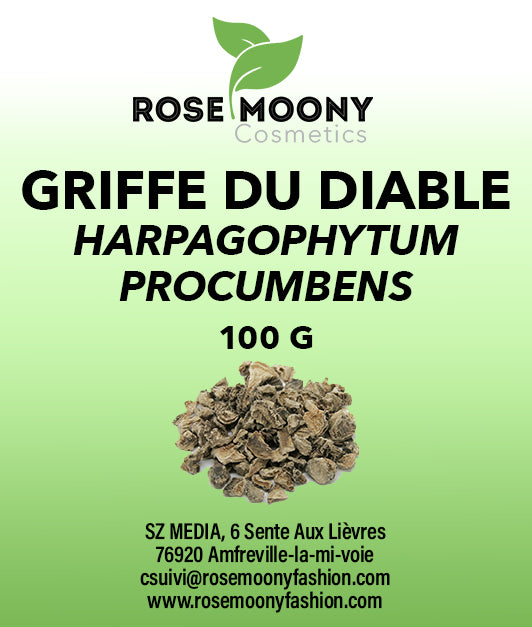 ROSE MOONY
Cosmetics

GRIFFE DU DIABLE
HARPAGOPHYTUM PROCUMBENS

100 G

SZ MEDIA, 6 Sente Aux Lièvres
76920 Amfreville-la-mi-voie
csuivi@rosemoonyfashion.com
www.rosemoonyfashion.com